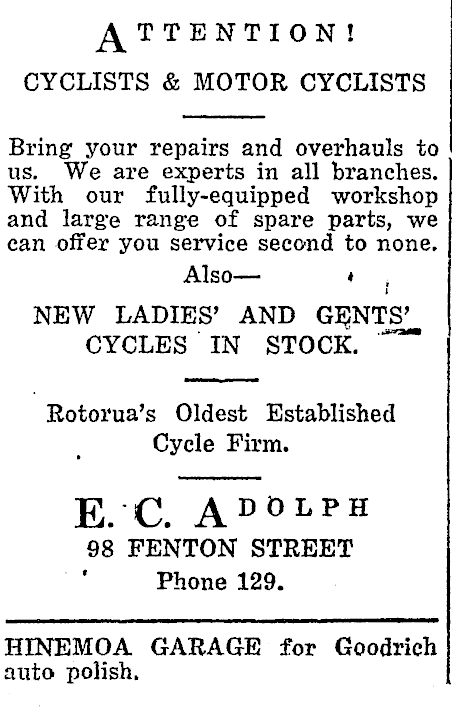 ATTENTION!

CYCLISTS & MOTOR CYCLISTS

Bring your repairs and overhauls to us. We are experts in all branches. With our fully-equipped workshop and large range of spare parts, we can offer you service second to none.

Also—

NEW LADIES' AND GENTS' CYCLES IN STOCK.

Rotorua's Oldest Established Cycle Firm.

E. C. ADOLPH
98 FENTON STREET
Phone 129.

HINEMOA GARAGE for Goodrich auto polish.